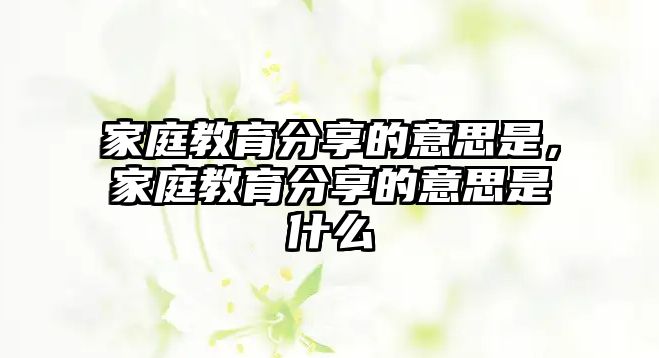 家庭教育分享的意思是，家庭教育分享的意思是什么